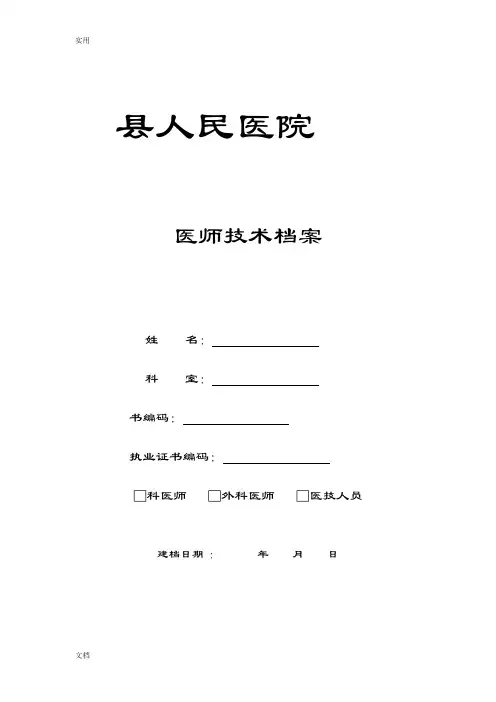 实用

县人民医院

医师技术档案

姓　　名：

科　　室：

书编码：

执业证书编码：

□科医师　□外科医师　□医技人员

建档日期：　　　年　　月　　日

文档